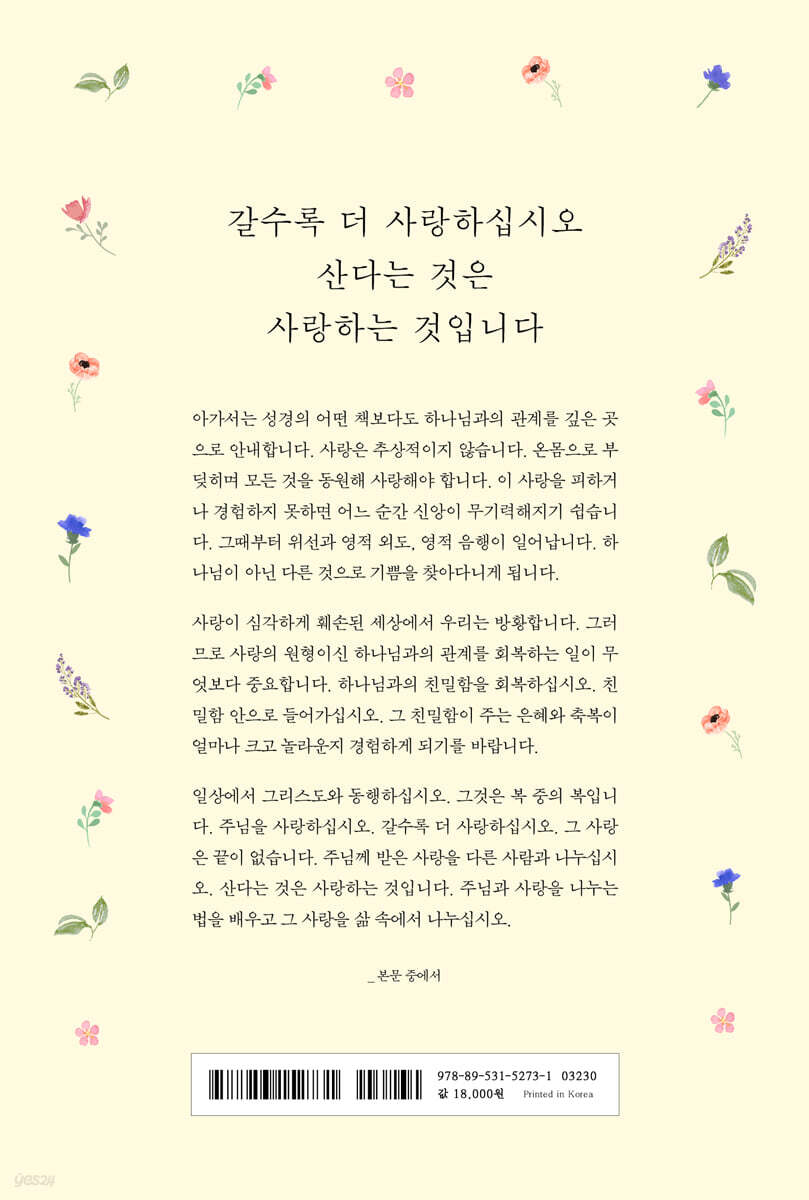 갈수록 더 사랑하십시오
산다는 것은
사랑하는 것입니다

아가서는 성경의 어떤 책보다도 하나님과의 관계를 깊은 곳으로 안내합니다. 사랑은 추상적이지 않습니다. 온몸으로 부딪히며 모든 것을 동원해 사랑해야 합니다. 이 사랑을 피하거나 경험하지 못하면 어느 순간 신앙이 무기력해지기 쉽습니다. 그때부터 위선과 영적 외도, 영적 음행이 일어납니다. 하나님이 아닌 다른 것으로 기쁨을 찾아다니게 됩니다.

사랑이 심각하게 훼손된 세상에서 우리는 방황합니다. 그러므로 사랑의 원형이신 하나님과의 관계를 회복하는 일이 무엇보다 중요합니다. 하나님과의 친밀함을 회복하십시오. 친밀함 안으로 들어가십시오. 그 친밀함이 주는 은혜와 축복이 얼마나 크고 놀라운지 경험하게 되기를 바랍니다.

일상에서 그리스도와 동행하십시오. 그것은 복 중의 복입니다. 주님을 사랑하십시오. 갈수록 더 사랑하십시오. 그 사랑은 끝이 없습니다. 주님께 받은 사랑을 다른 사람과 나누십시오. 산다는 것은 사랑하는 것입니다. 주님과 사랑을 나누는 법을 배우고 그 사랑을 삶 속에서 나누십시오.

_본문 중에서

978-89-531-5273-1 03230
값 18,000원 Printed in Korea

yes24